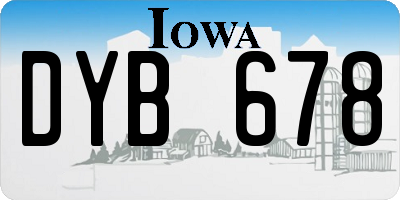 IOWA

DYB 678